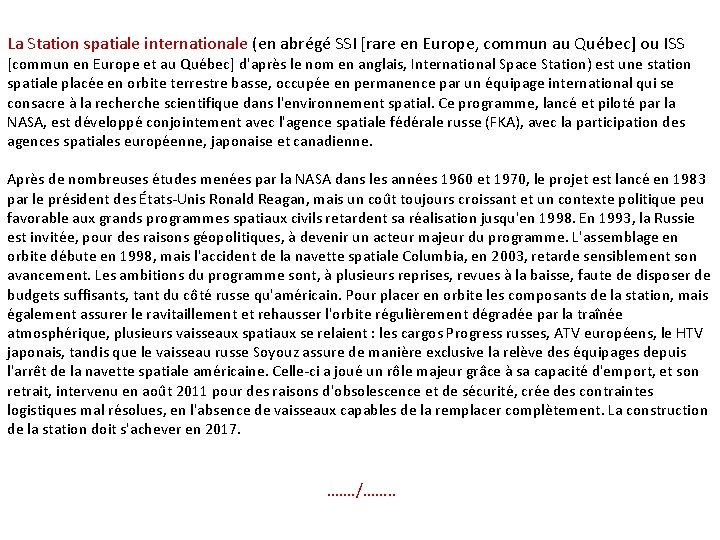 La Station spatiale internationale (en abrégé SSI [rare en Europe, commun au Québec] ou ISS [commun en Europe et au Québec] d'après le nom en anglais, International Space Station) est une station spatiale placée en orbite terrestre basse, occupée en permanence par un équipage international qui se consacre à la recherche scientifique dans l'environnement spatial. Ce programme, lancé et piloté par la NASA, est développé conjointement avec l'agence spatiale fédérale russe (FKA), avec la participation des agences spatiales européenne, japonaise et canadienne.

Après de nombreuses études menées par la NASA dans les années 1960 et 1970, le projet est lancé en 1983 par le président des États-Unis Ronald Reagan, mais un coût toujours croissant et un contexte politique peu favorable aux grands programmes spatiaux civils retardent sa réalisation jusqu'en 1998. En 1993, la Russie est invitée, pour des raisons géopolitiques, à devenir un acteur majeur du programme. L'assemblage en orbite débute en 1998, mais l'accident de la navette spatiale Columbia, en 2003, retarde sensiblement son avancement. Les ambitions du programme sont, à plusieurs reprises, revues à la baisse, faute de disposer de budgets suffisants, tant du côté russe qu'américain. Pour placer en orbite les composants de la station, mais également assurer le ravitaillement et rehausser l'orbite régulièrement dégradée par la traînée atmosphérique, plusieurs vaisseaux spatiaux se relaient : les cargos Progress russes, ATV européens, le HTV japonais, tandis que le vaisseau russe Soyouz assure de manière exclusive la relève des équipages depuis l'arrêt de la navette spatiale américaine. Celle-ci a joué un rôle majeur grâce à sa capacité d'emport, et son retrait, intervenu en août 2011 pour des raisons d'obsolescence et de sécurité, crée des contraintes logistiques mal résolues, en l'absence de vaisseaux capables de la remplacer complètement. La construction de la station doit s'achever en 2017.

……./……..